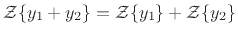 $\mathcal{Z}\{y_1 + y_2\} = \mathcal{Z}\{y_1\} + \mathcal{Z}\{y_2\}$